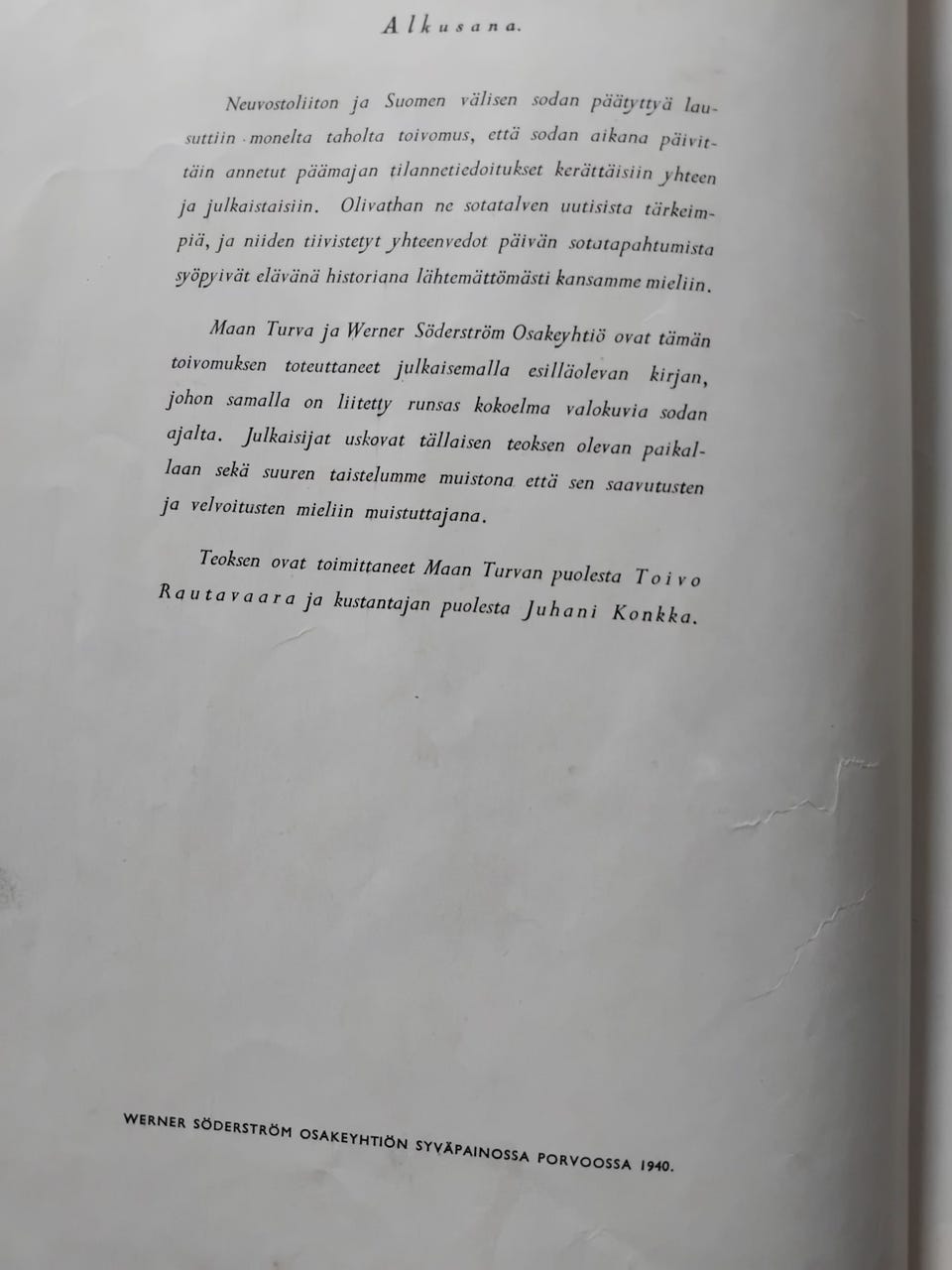 Alkusana.

Neuvostoliiton ja Suomen välisen sodan päätyttyä lausuttiin monelta taholta toivomus, että sodan aikana päivittäin annetut päämajan tilannetiedoitukset kerättäisiin yhteen ja julkaistaisiin. Olivathan ne sotatalven uutisista tärkeimpiä, ja niiden tiivistetyt yhteenvedot päivän sotatapahtumista syöpyivät elävänä historiana lähtemättömästi kansamme mieliin.

Maan Turva ja Werner Söderström Osakeyhtiö ovat tämän toivomuksen toteuttaneet julkaisemalla esilläolevan kirjan, johon samalla on liitetty runsas kokoelma valokuvia sodan ajalta. Julkaisijat uskovat tällaisen teoksen olevan paikallaan sekä suuren taistelumme muistona että sen saavutusten ja velvoitusten mieliin muistuttajana.

Teoksen ovat toimittaneet Maan Turvan puolesta Toivo Rautavaara ja kustantajan puolesta Juhani Konkka.

WERNER SÖDERSTRÖM OSAKEYHTIÖN SYVÄPAINOSSA PORVOOSSA 1940.